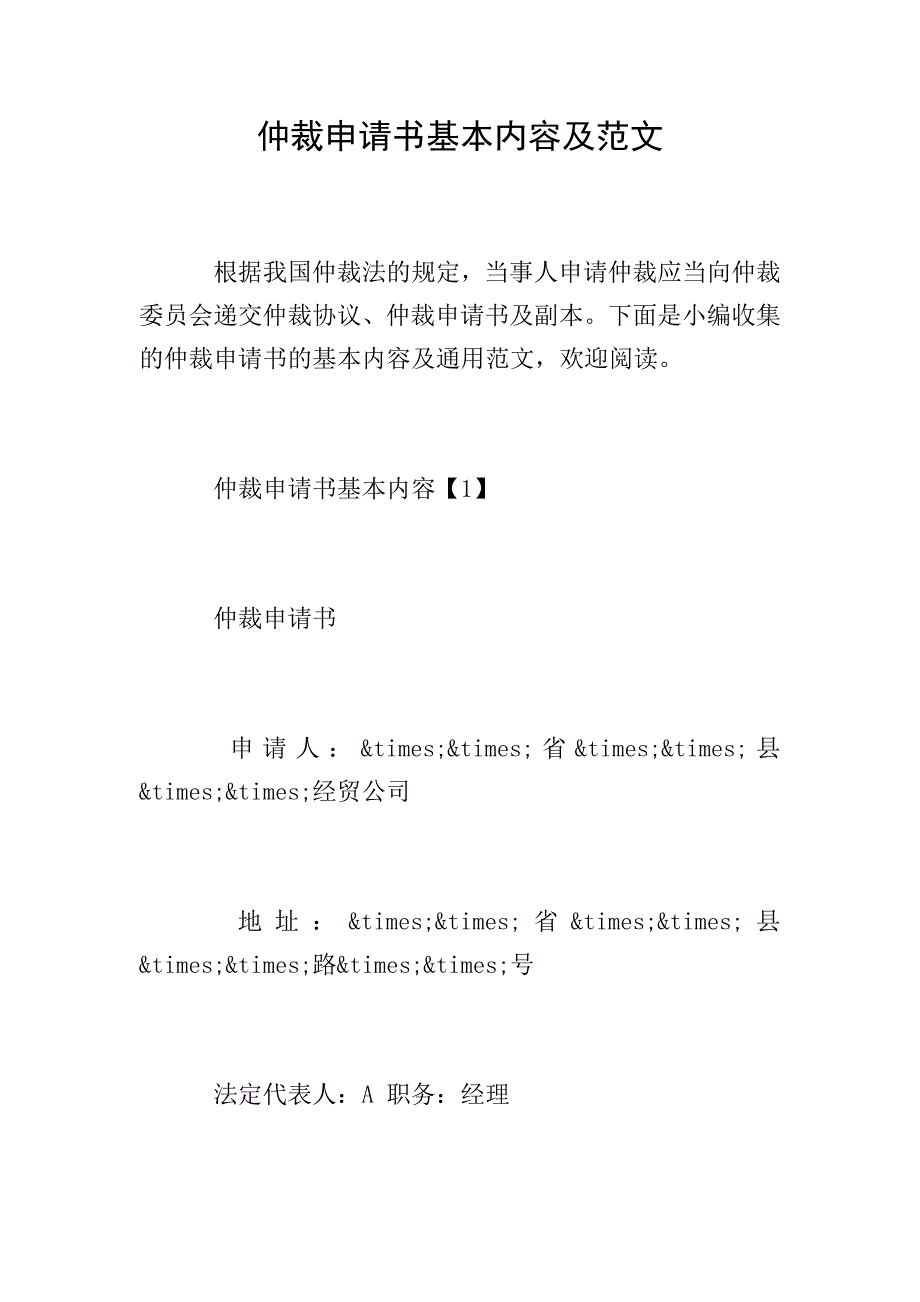 仲裁申请书基本内容及范文

根据我国仲裁法的规定，当事人申请仲裁应当向仲裁委员会递交仲裁协议、仲裁申请书及副本。下面是小编收集的仲裁申请书的基本内容及通用范文，欢迎阅读。

仲裁申请书基本内容【1】

仲裁申请书

申请人：&times;&times;省&times;&times;县&times;&times;经贸公司

地址：&times;&times;省&times;&times;县&times;&times;路&times;&times;号

法定代表人：A 职务：经理